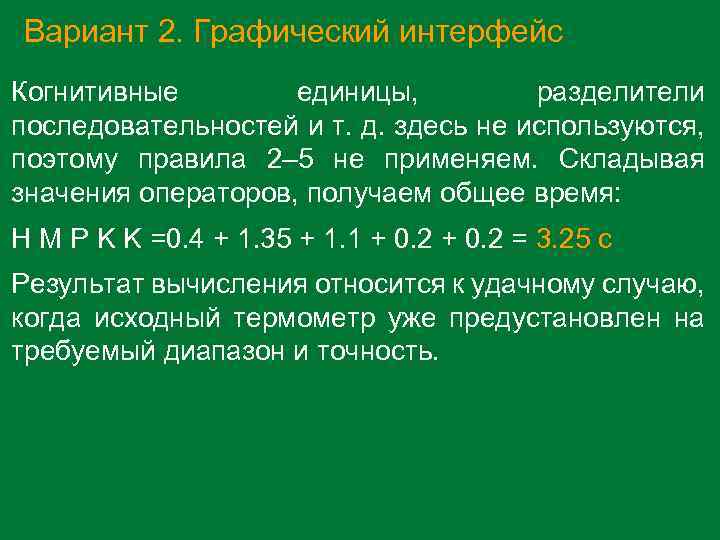 Вариант 2. Графический интерфейс

Когнитивные единицы, разделители последовательностей и т. д. здесь не используются, поэтому правила 2–5 не применяем. Складывая значения операторов, получаем общее время:

H M P K K =0.4 + 1.35 + 1.1 + 0.2 + 0.2 = 3.25 с

Результат вычисления относится к удачному случаю, когда исходный термометр уже предустановлен на требуемый диапазон и точность.